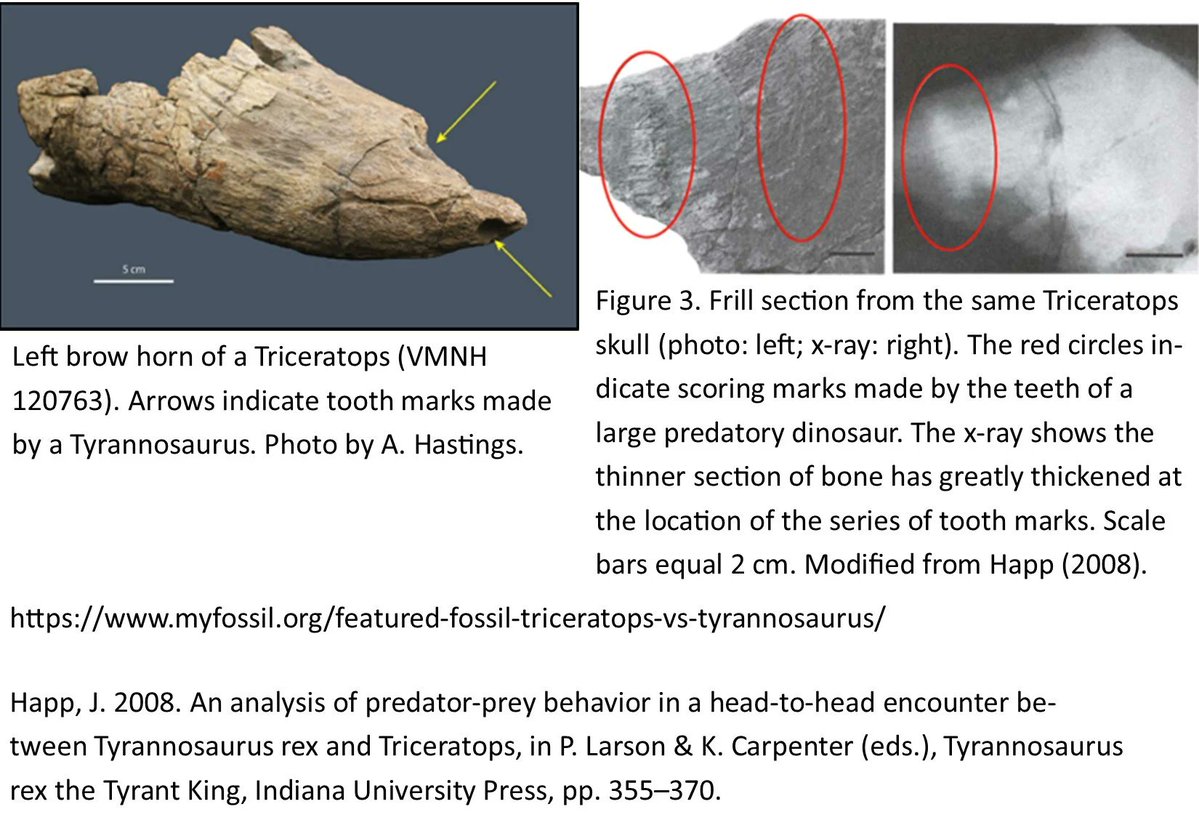 5 cm

Left brow horn of a Triceratops (VMNH 120763). Arrows indicate tooth marks made by a Tyrannosaurus. Photo by A. Hastings.

Figure 3. Frill section from the same Triceratops skull (photo: left; x-ray: right). The red circles indicate scoring marks made by the teeth of a large predatory dinosaur. The x-ray shows the thinner section of bone has greatly thickened at the location of the series of tooth marks. Scale bars equal 2 cm. Modified from Happ (2008).

https://www.myfossil.org/featured-fossil-triceratops-vs-tyrannosaurus/

Happ, J. 2008. An analysis of predator-prey behavior in a head-to-head encounter between Tyrannosaurus rex and Triceratops, in P. Larson & K. Carpenter (eds.), Tyrannosaurus rex the Tyrant King, Indiana University Press, pp. 355–370.